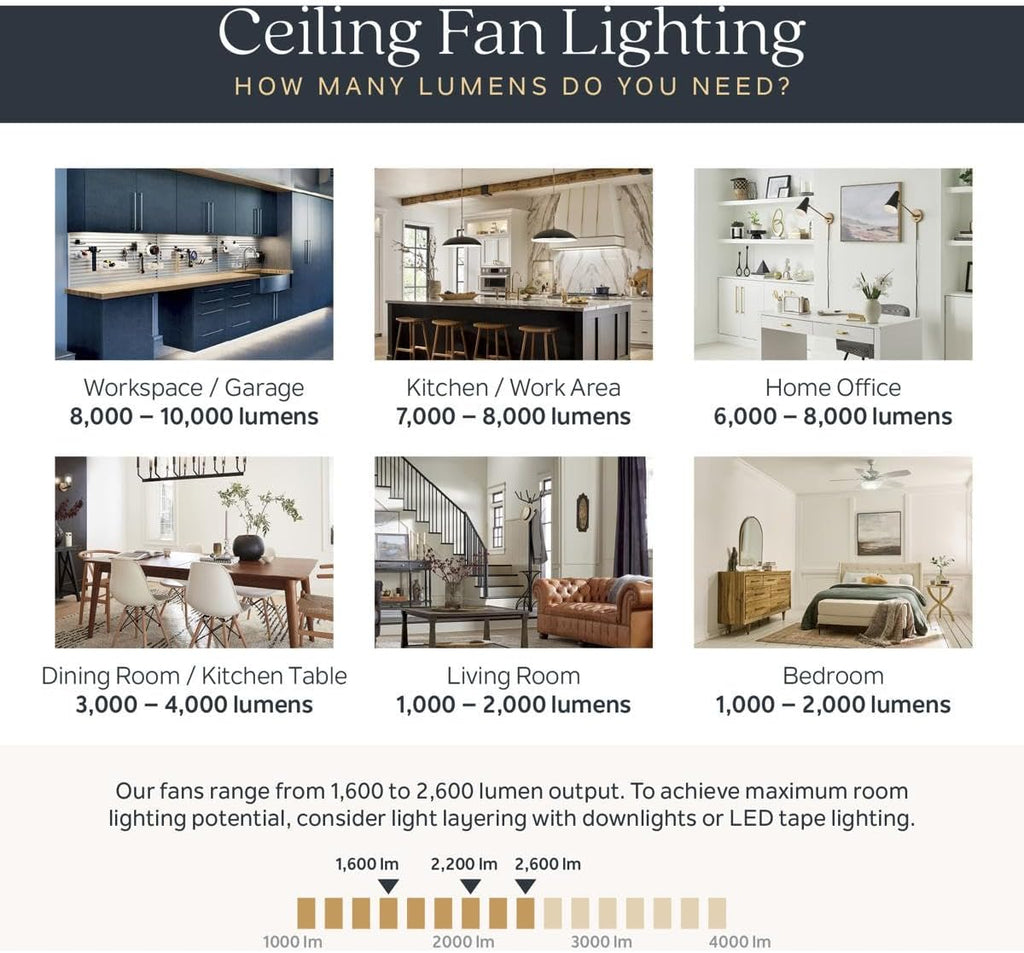 Ceiling Fan Lighting

HOW MANY LUMENS DO YOU NEED?

Workspace / Garage
8,000 – 10,000 lumens

Kitchen / Work Area
7,000 – 8,000 lumens

Home Office
6,000 – 8,000 lumens

Dining Room / Kitchen Table
3,000 – 4,000 lumens

Living Room
1,000 – 2,000 lumens

Bedroom
1,000 – 2,000 lumens

Our fans range from 1,600 to 2,600 lumen output. To achieve maximum room lighting potential, consider light layering with downlights or LED tape lighting.

1,600 lm
2,200 lm
2,600 lm

1000 lm
2000 lm
3000 lm
4000 lm